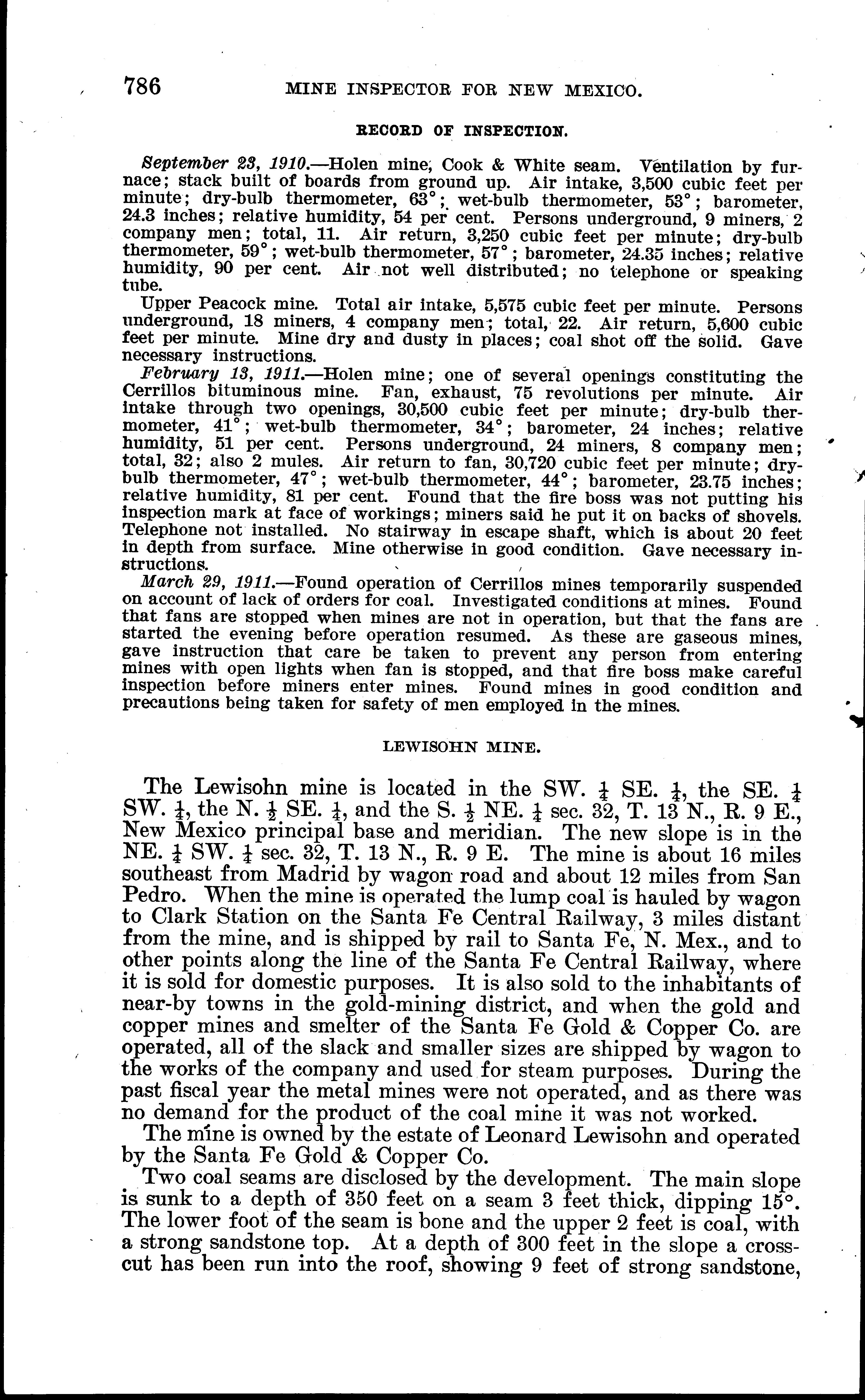 786 MINE INSPECTOR FOR NEW MEXICO.

RECORD OF INSPECTION.

September 23, 1910.—Holen mine, Cook & White seam. Ventilation by furnace; stack built of boards from ground up. Air intake, 3,500 cubic feet per minute; dry-bulb thermometer, 63°; wet-bulb thermometer, 53°; barometer, 24.3 inches; relative humidity, 54 per cent. Persons underground, 9 miners, 2 company men; total, 11. Air return, 3,250 cubic feet per minute; dry-bulb thermometer, 59°; wet-bulb thermometer, 57°; barometer, 24.35 inches; relative humidity, 90 per cent. Air not well distributed; no telephone or speaking tube.

Upper Peacock mine. Total air intake, 5,575 cubic feet per minute. Persons underground, 18 miners, 4 company men; total, 22. Air return, 5,600 cubic feet per minute. Mine dry and dusty in places; coal shot off the solid. Gave necessary instructions.

February 13, 1911.—Holen mine; one of several openings constituting the Cerrillos bituminous mine. Fan, exhaust, 75 revolutions per minute. Air intake through two openings, 30,500 cubic feet per minute; dry-bulb thermometer, 41°; wet-bulb thermometer, 34°; barometer, 24 inches; relative humidity, 51 per cent. Persons underground, 24 miners, 8 company men; total, 32; also 2 mules. Air return to fan, 30,720 cubic feet per minute; dry-bulb thermometer, 47°; wet-bulb thermometer, 44°; barometer, 23.75 inches; relative humidity, 81 per cent. Found that the fire boss was not putting his inspection mark at face of workings; miners said he put it on backs of shovels. Telephone not installed. No stairway in escape shaft, which is about 20 feet in depth from surface. Mine otherwise in good condition. Gave necessary instructions.

March 29, 1911.—Found operation of Cerrillos mines temporarily suspended on account of lack of orders for coal. Investigated conditions at mines. Found that fans are stopped when mines are not in operation, but that the fans are started the evening before operation resumed. As these are gaseous mines, gave instruction that care be taken to prevent any person from entering mines with open lights when fan is stopped, and that fire boss make careful inspection before miners enter mines. Found mines in good condition and precautions being taken for safety of men employed in the mines.

LEWISOHN MINE.

The Lewisohn mine is located in the SW. $\frac{1}{4}$ SE. $\frac{1}{4}$, the SE. $\frac{1}{4}$ SW. $\frac{1}{4}$, the N. $\frac{1}{2}$ SE. $\frac{1}{4}$, and the S. $\frac{1}{2}$ NE. $\frac{1}{4}$ sec. 32, T. 13 N., R. 9 E., New Mexico principal base and meridian. The new slope is in the NE. $\frac{1}{4}$ SW. $\frac{1}{4}$ sec. 32, T. 13 N., R. 9 E. The mine is about 16 miles southeast from Madrid by wagon road and about 12 miles from San Pedro. When the mine is operated the lump coal is hauled by wagon to Clark Station on the Santa Fe Central Railway, 3 miles distant from the mine, and is shipped by rail to Santa Fe, N. Mex., and to other points along the line of the Santa Fe Central Railway, where it is sold for domestic purposes. It is also sold to the inhabitants of near-by towns in the gold-mining district, and when the gold and copper mines and smelter of the Santa Fe Gold & Copper Co. are operated, all of the slack and smaller sizes are shipped by wagon to the works of the company and used for steam purposes. During the past fiscal year the metal mines were not operated, and as there was no demand for the product of the coal mine it was not worked.

The mine is owned by the estate of Leonard Lewisohn and operated by the Santa Fe Gold & Copper Co.

Two coal seams are disclosed by the development. The main slope is sunk to a depth of 350 feet on a seam 3 feet thick, dipping 15°. The lower foot of the seam is bone and the upper 2 feet is coal, with a strong sandstone top. At a depth of 300 feet in the slope a crosscut has been run into the roof, showing 9 feet of strong sandstone,